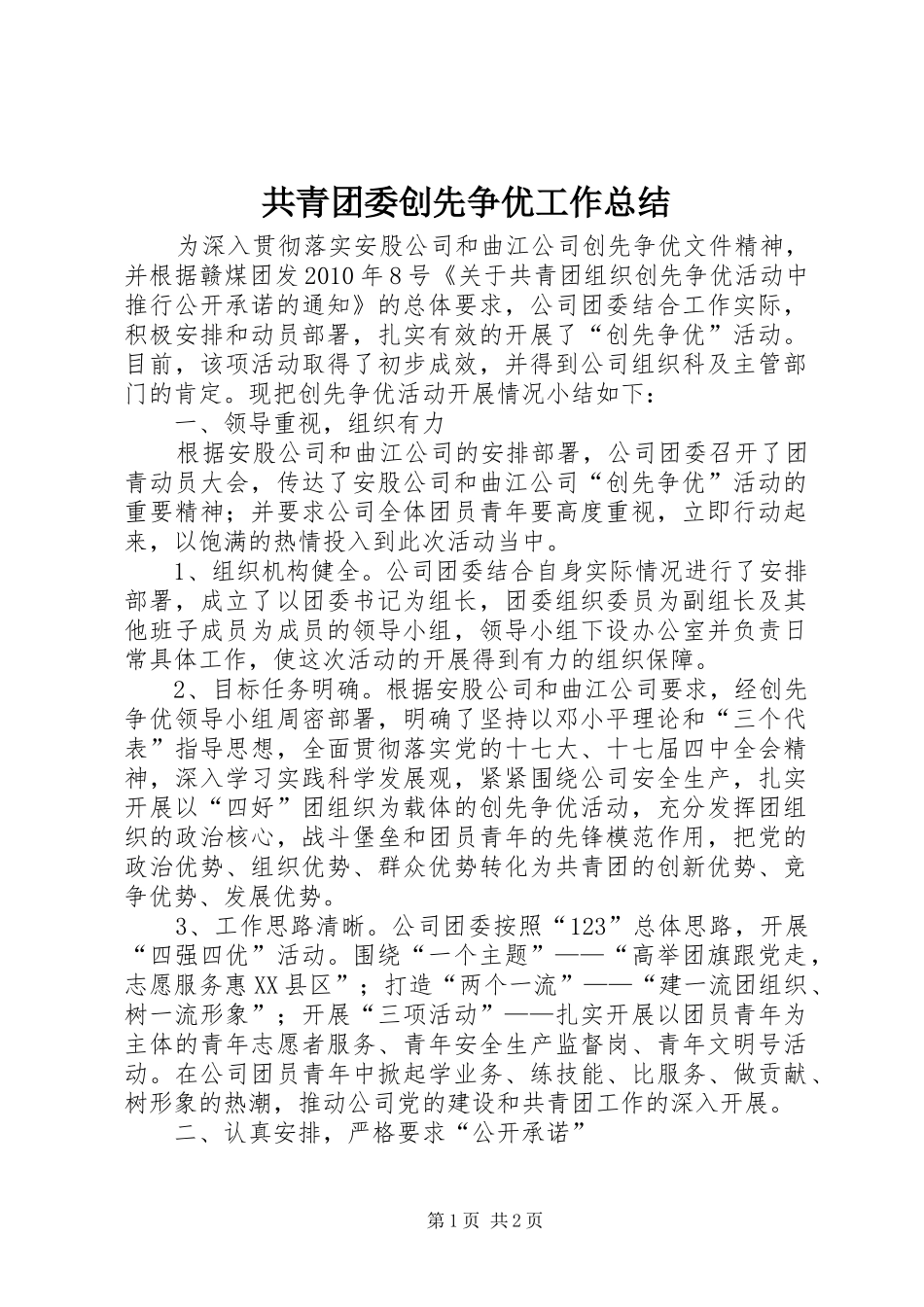 共青团委创先争优工作总结

为深入贯彻落实安股公司和曲江公司创先争优文件精神，并根据赣煤团发2010年8号《关于共青团组织创先争优活动中推行公开承诺的通知》的总体要求，公司团委结合工作实际，积极安排和动员部署，扎实有效的开展了“创先争优”活动。目前，该项活动取得了初步成效，并得到公司组织科及主管部门的肯定。现把创先争优活动开展情况小结如下：

一、领导重视，组织有力

根据安股公司和曲江公司的安排部署，公司团委召开了团青动员大会，传达了安股公司和曲江公司“创先争优”活动的重要精神；并要求公司全体团员青年要高度重视，立即行动起来，以饱满的热情投入到此次活动当中。

1、组织机构健全。公司团委结合自身实际情况进行了安排部署，成立了以团委书记为组长，团委组织委员为副组长及其他班子成员为成员的领导小组，领导小组下设办公室并负责日常具体工作，使这次活动的开展得到有力的组织保障。

2、目标任务明确。根据安股公司和曲江公司要求，经创先争优领导小组周密部署，明确了坚持以邓小平理论和“三个代表”指导思想，全面贯彻落实党的十七大、十七届四中全会精神，深入学习实践科学发展观，紧紧围绕公司安全生产，扎实开展以“四好”团组织为载体的创先争优活动，充分发挥团组织的政治核心，战斗堡垒和团员青年的先锋模范作用，把党的政治优势、组织优势、群众优势转化为共青团的创新优势、竞争优势、发展优势。

3、工作思路清晰。公司团委按照“123”总体思路，开展“四强四优”活动。围绕“一个主题”——“高举团旗跟党走，志愿服务惠XX县区”；打造“两个一流”——“建一流团组织、树一流形象”；开展“三项活动”——扎实开展以团员青年为主体的青年志愿者服务、青年安全生产监督岗、青年文明号活动。在公司团员青年中掀起学业务、练技能、比服务、做贡献、树形象的热潮，推动公司党的建设和共青团工作的深入开展。

二、认真安排，严格要求“公开承诺”

第1页 共2页